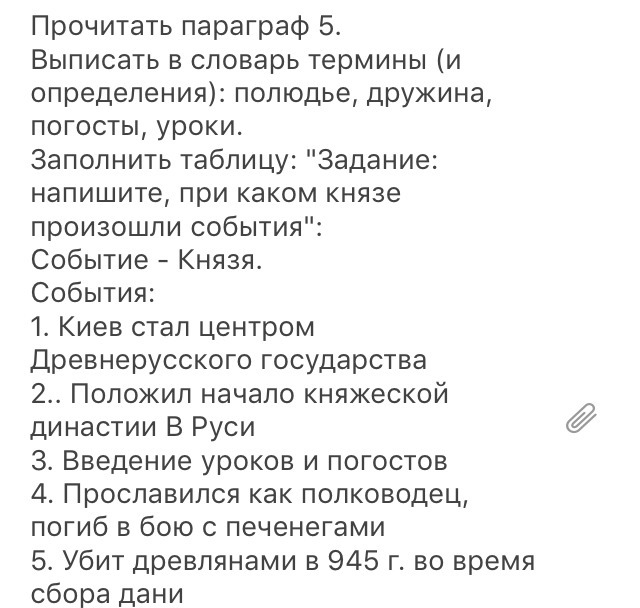 Прочитать параграф 5.
Выписать в словарь термины (и определения): полюдье, дружина, погосты, уроки.
Заполнить таблицу: "Задание: напишите, при каком князе произошли события":
Событие - Князя.
События:
1. Киев стал центром Древнерусского государства
2.. Положил начало княжеской династии В Руси
3. Введение уроков и погостов
4. Прославился как полководец, погиб в бою с печенегами
5. Убит древлянами в 945 г. во время сбора дани